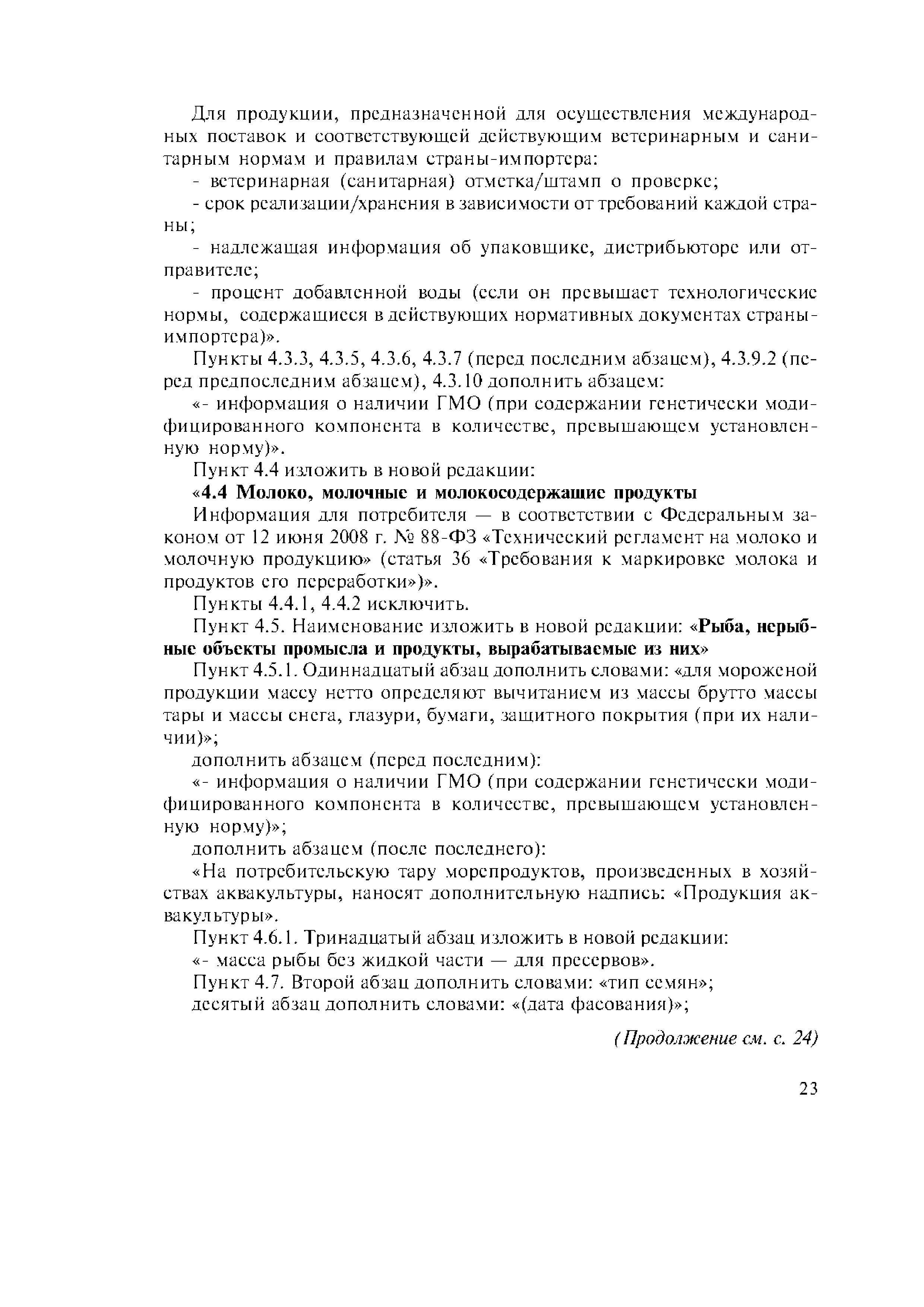 Для продукции, предназначенной для осуществления международных поставок и соответствующей действующим ветеринарным и санитарным нормам и правилам страны-импортера:

- ветеринарная (санитарная) отметка/штамп о проверке;

- срок реализации/хранения в зависимости от требований каждой страны;

- надлежащая информация об упаковщике, дистрибьюторе или отправителе;

- процент добавленной воды (если он превышает технологические нормы, содержащиеся в действующих нормативных документах страны-импортера)».

Пункты 4.3.3, 4.3.5, 4.3.6, 4.3.7 (перед последним абзацем), 4.3.9.2 (перед предпоследним абзацем), 4.3.10 дополнить абзацем:

«- информация о наличии ГМО (при содержании генетически модифицированного компонента в количестве, превышающем установленную норму)».

Пункт 4.4 изложить в новой редакции:

«4.4 Молоко, молочные и молокосодержащие продукты

Информация для потребителя — в соответствии с Федеральным законом от 12 июня 2008 г. № 88-ФЗ «Технический регламент на молоко и молочную продукцию» (статья 36 «Требования к маркировке молока и продуктов его переработки»)».

Пункты 4.4.1, 4.4.2 исключить.

Пункт 4.5. Наименование изложить в новой редакции: «Рыба, нерыбные объекты промысла и продукты, вырабатываемые из них»

Пункт 4.5.1. Одиннадцатый абзац дополнить словами: «для мороженой продукции массу нетто определяют вычитанием из массы брутто массы тары и массы снега, глазури, бумаги, защитного покрытия (при их наличии)»;

дополнить абзацем (перед последним):

«- информация о наличии ГМО (при содержании генетически модифицированного компонента в количестве, превышающем установленную норму)»;

дополнить абзацем (после последнего):

«На потребительскую тару морепродуктов, произведенных в хозяйствах аквакультуры, наносят дополнительную надпись: «Продукция аквакультуры».

Пункт 4.6.1. Тринадцатый абзац изложить в новой редакции:

«- масса рыбы без жидкой части — для пресервов».

Пункт 4.7. Второй абзац дополнить словами: «тип семян»;

десятый абзац дополнить словами: «(дата фасования)»;

(Продолжение см. с. 24)

23